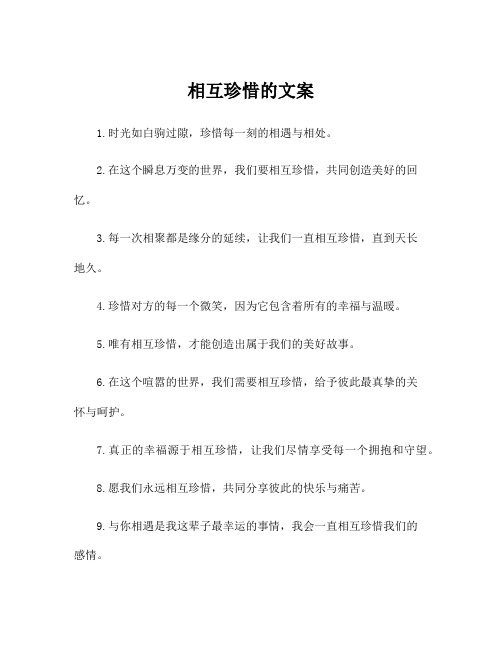 相互珍惜的文案

1.时光如白驹过隙，珍惜每一刻的相遇与相处。

2.在这个瞬息万变的世界，我们要相互珍惜，共同创造美好的回忆。

3.每一次相聚都是缘分的延续，让我们一直相互珍惜，直到天长地久。

4.珍惜对方的每一个微笑，因为它包含着所有的幸福与温暖。

5.唯有相互珍惜，才能创造出属于我们的美好故事。

6.在这个喧嚣的世界，我们需要相互珍惜，给予彼此最真挚的关怀与呵护。

7.真正的幸福源于相互珍惜，让我们尽情享受每一个拥抱和守望。

8.愿我们永远相互珍惜，共同分享彼此的快乐与痛苦。

9.与你相遇是我这辈子最幸运的事情，我会一直相互珍惜我们的感情。